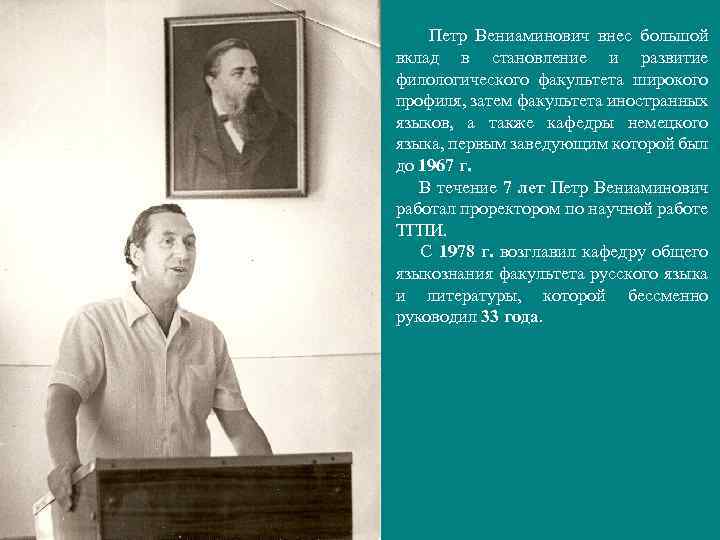 Петр Вениаминович внес большой вклад в становление и развитие филологического факультета широкого профиля, затем факультета иностранных языков, а также кафедры немецкого языка, первым заведующим которой был до 1967 г.

В течение 7 лет Петр Вениаминович работал проректором по научной работе ТГПИ.

С 1978 г. возглавил кафедру общего языкознания факультета русского языка и литературы, которой бессменно руководил 33 года.